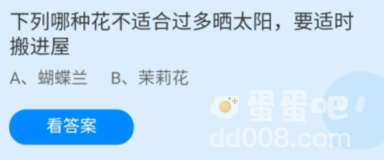 下列哪种花不适合过多晒太阳，要适时搬进屋

A、蝴蝶兰　B、茉莉花

看答案

蛋蛋吧
dd008.com